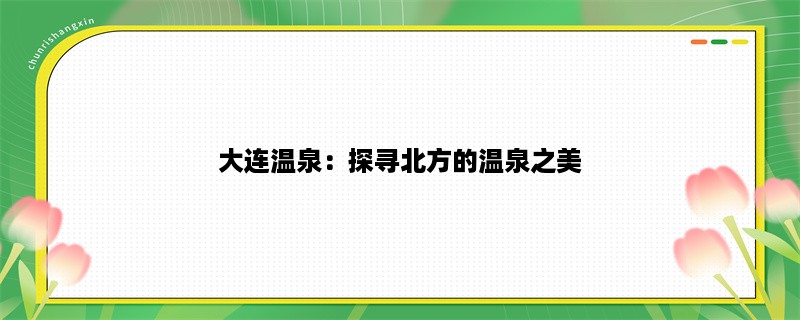 chunrishangxin

大连温泉：探寻北方的温泉之美